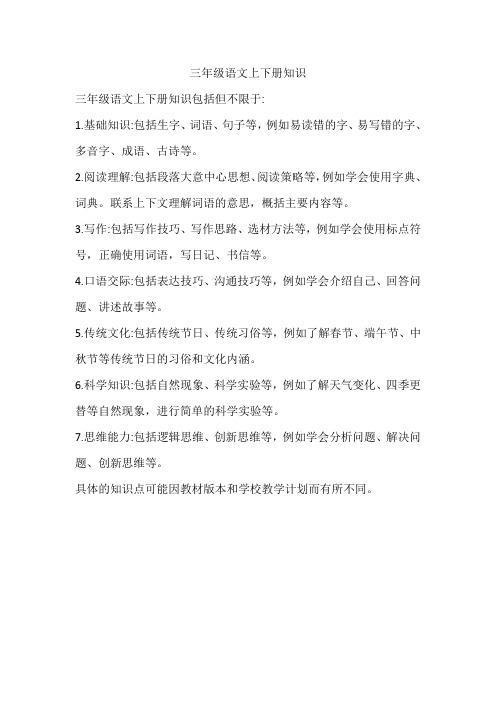 三年级语文上下册知识

三年级语文上下册知识包括但不限于:

1.基础知识:包括生字、词语、句子等，例如易读错的字、易写错的字、多音字、成语、古诗等。

2.阅读理解:包括段落大意中心思想、阅读策略等，例如学会使用字典、词典。联系上下文理解词语的意思，概括主要内容等。

3.写作:包括写作技巧、写作思路、选材方法等，例如学会使用标点符号，正确使用词语，写日记、书信等。

4.口语交际:包括表达技巧、沟通技巧等，例如学会介绍自己、回答问题、讲述故事等。

5.传统文化:包括传统节日、传统习俗等，例如了解春节、端午节、中秋节等传统节日的习俗和文化内涵。

6.科学知识:包括自然现象、科学实验等，例如了解天气变化、四季更替等自然现象，进行简单的科学实验等。

7.思维能力:包括逻辑思维、创新思维等，例如学会分析问题、解决问题、创新思维等。

具体的知识点可能因教材版本和学校教学计划而有所不同。